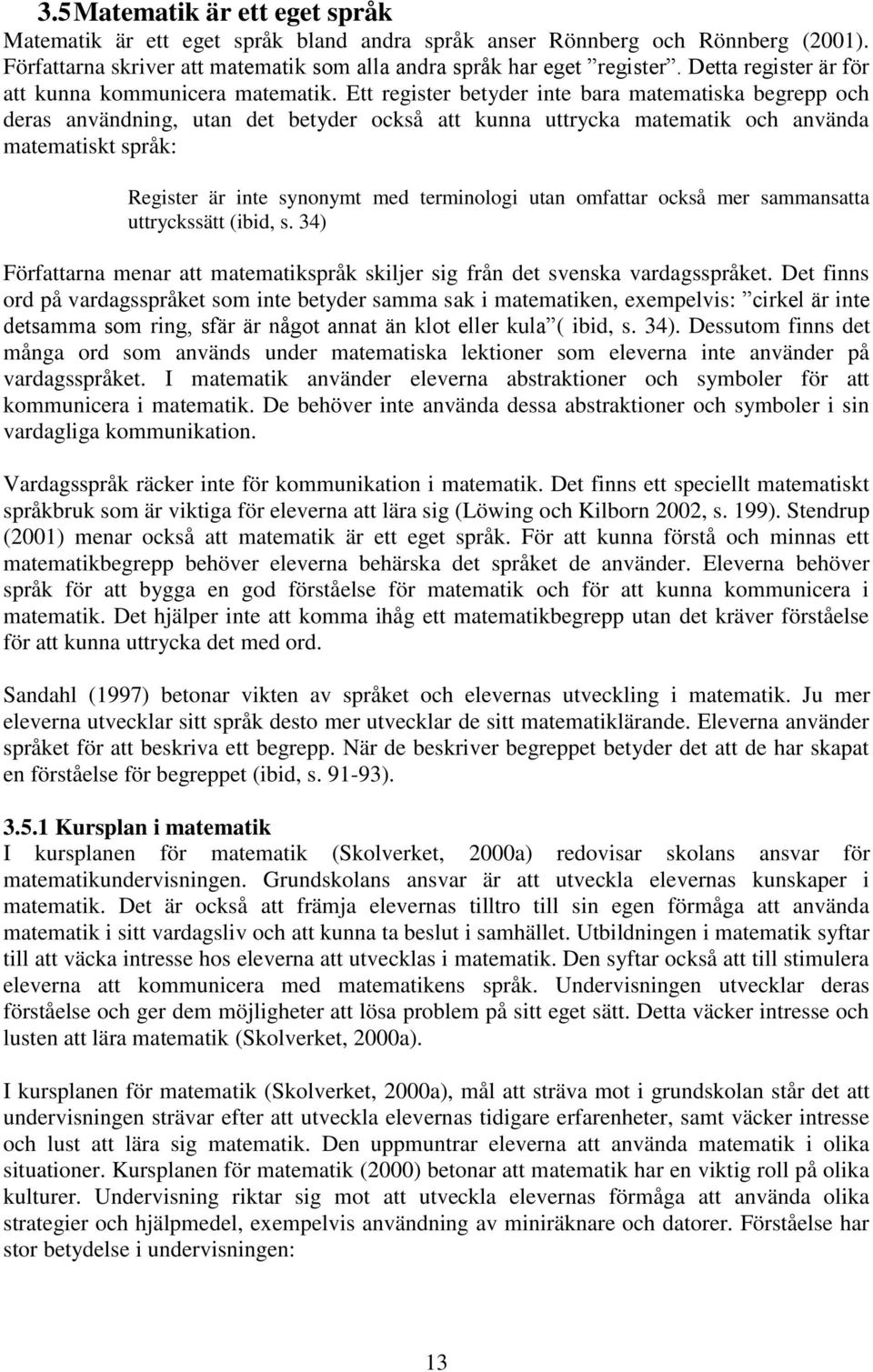 3.5 Matematik är ett eget språk
Matematik är ett eget språk bland andra språk anser Rönnberg och Rönnberg (2001). Författarna skriver att matematik som alla andra språk har eget ”register”. Detta register är för att kunna kommunicera matematik. Ett register betyder inte bara matematiska begrepp och deras användning, utan det betyder också att kunna uttrycka matematik och använda matematiskt språk:

Register är inte synonymt med terminologi utan omfattar också mer sammansatta uttryckssätt (ibid, s. 34)

Författarna menar att matematikspråk skiljer sig från det svenska vardagsspråket. Det finns ord på vardagsspråket som inte betyder samma sak i matematiken, exempelvis: ”cirkel är inte detsamma som ring, sfär är något annat än klot eller kula”( ibid, s. 34). Dessutom finns det många ord som används under matematiska lektioner som eleverna inte använder på vardagsspråket. I matematik använder eleverna abstraktioner och symboler för att kommunicera i matematik. De behöver inte använda dessa abstraktioner och symboler i sin vardagliga kommunikation.

Vardagsspråk räcker inte för kommunikation i matematik. Det finns ett speciellt matematiskt språkbruk som är viktiga för eleverna att lära sig (Löwing och Kilborn 2002, s. 199). Stendrup (2001) menar också att matematik är ett eget språk. För att kunna förstå och minnas ett matematikbegrepp behöver eleverna behärska det språket de använder. Eleverna behöver språk för att bygga en god förståelse för matematik och för att kunna kommunicera i matematik. Det hjälper inte att komma ihåg ett matematikbegrepp utan det kräver förståelse för att kunna uttrycka det med ord.

Sandahl (1997) betonar vikten av språket och elevernas utveckling i matematik. Ju mer eleverna utvecklar sitt språk desto mer utvecklar de sitt matematiklärande. Eleverna använder språket för att beskriva ett begrepp. När de beskriver begreppet betyder det att de har skapat en förståelse för begreppet (ibid, s. 91-93).

3.5.1 Kursplan i matematik
I kursplanen för matematik (Skolverket, 2000a) redovisar skolans ansvar för matematikundervisningen. Grundskolans ansvar är att utveckla elevernas kunskaper i matematik. Det är också att främja elevernas tilltro till sin egen förmåga att använda matematik i sitt vardagsliv och att kunna ta beslut i samhället. Utbildningen i matematik syftar till att väcka intresse hos eleverna att utvecklas i matematik. Den syftar också att till stimulera eleverna att kommunicera med matematikens språk. Undervisningen utvecklar deras förståelse och ger dem möjligheter att lösa problem på sitt eget sätt. Detta väcker intresse och lusten att lära matematik (Skolverket, 2000a).

I kursplanen för matematik (Skolverket, 2000a), mål att sträva mot i grundskolan står det att undervisningen strävar efter att utveckla elevernas tidigare erfarenheter, samt väcker intresse och lust att lära sig matematik. Den uppmuntrar eleverna att använda matematik i olika situationer. Kursplanen för matematik (2000) betonar att matematik har en viktig roll på olika kulturer. Undervisning riktar sig mot att utveckla elevernas förmåga att använda olika strategier och hjälpmedel, exempelvis användning av miniräknare och datorer. Förståelse har stor betydelse i undervisningen:

13